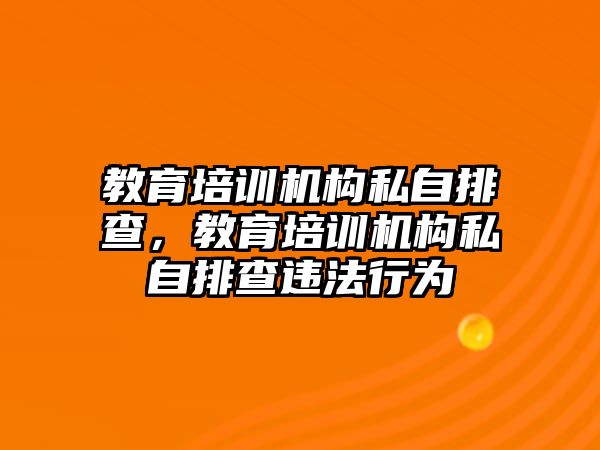 教育培训机构私自排查，教育培训机构私自排查违法行为